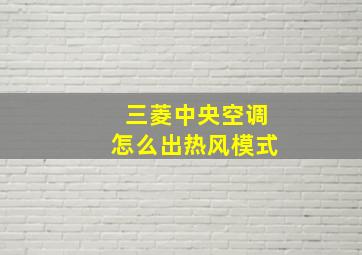 三菱中央空调
怎么出热风模式